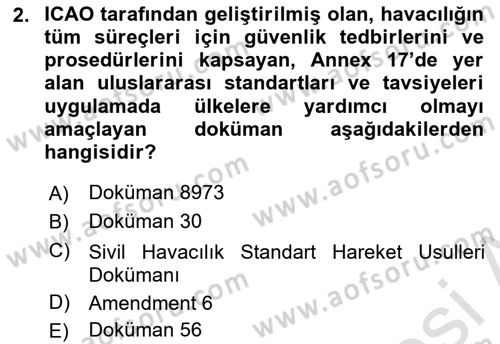 2. ICAO tarafından geliştirilmiş olan, havacılığın tüm süreçleri için güvenlik tedbirlerini ve prosedürlerini kapsayan, Annex 17'de yer alan uluslararası standartları ve tavsiyeleri uygulamada ülkelere yardımcı olmayı amaçlayan doküman aşağıdakilerden hangisidir?

A) Doküman 8973
B) Doküman 30
C) Sivil Havacılık Standart Hareket Usulleri Dokümanı
D) Amendment 6
E) Doküman 56

www.aofsoru.com